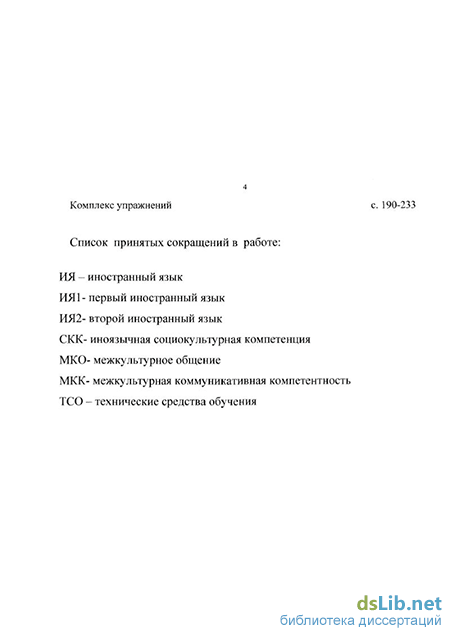 4

Комплекс упражнений с. 190-233

Список принятых сокращений в работе:

ИЯ – иностранный язык

ИЯ1- первый иностранный язык

ИЯ2- второй иностранный язык

СКК- иноязычная социокультурная компетенция

МКО- межкультурное общение

МКК- межкультурная коммуникативная компетентность

ТСО – технические средства обучения

dsLib.net
библиотека диссертаций